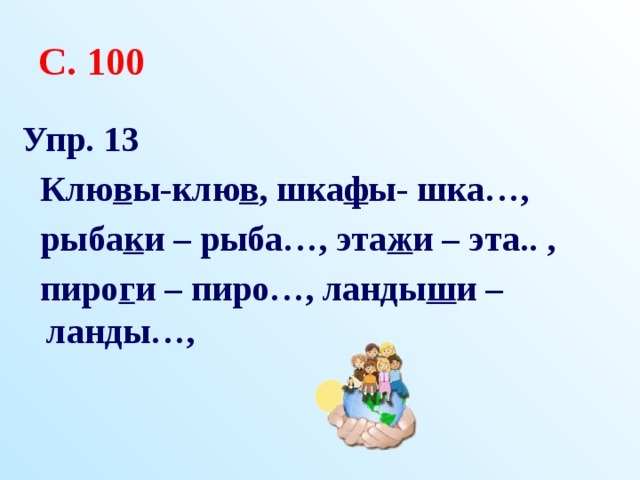 С. 100

Упр. 13

Клювы-клюв, шкафы- шка…, рыбаки – рыба…, этажи – эта.. , пироги – пиро…, ландыши – ланды…,